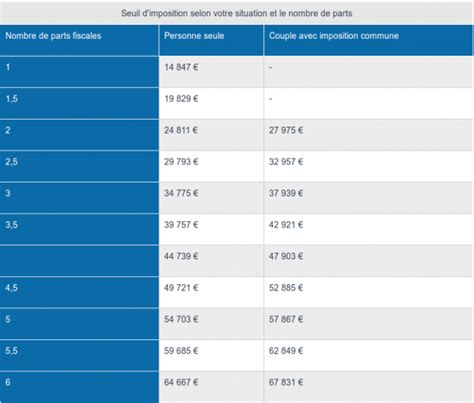 Seuil d'imposition selon votre situation et le nombre de parts

| Nombre de parts fiscales | Personne seule | Couple avec imposition commune |
|---|---|---|
| 1 | 14 847 € | - |
| 1,5 | 19 829 € | - |
| 2 | 24 811 € | 27 975 € |
| 2,5 | 29 793 € | 32 957 € |
| 3 | 34 775 € | 37 939 € |
| 3,5 | 39 757 € | 42 921 € |
| | 44 739 € | 47 903 € |
| 4,5 | 49 721 € | 52 885 € |
| 5 | 54 703 € | 57 867 € |
| 5,5 | 59 685 € | 62 849 € |
| 6 | 64 667 € | 67 831 € |